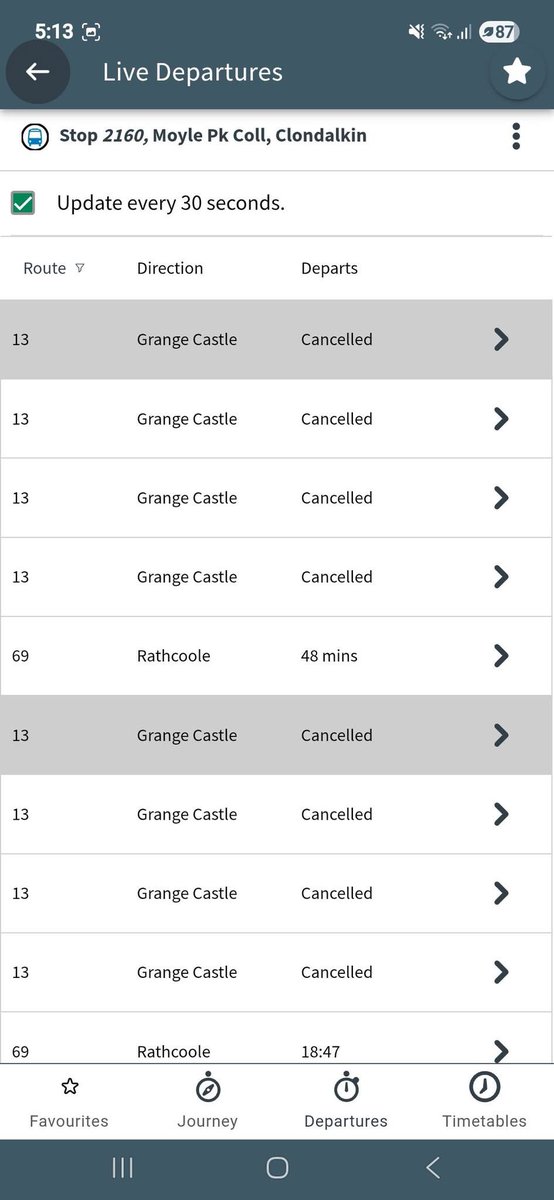 5:13 87

Live Departures

Stop 2160, Moyle Pk Coll, Clondalkin

Update every 30 seconds.

| Route | Direction | Departs |
|---|---|---|
| 13 | Grange Castle | Cancelled |
| 13 | Grange Castle | Cancelled |
| 13 | Grange Castle | Cancelled |
| 13 | Grange Castle | Cancelled |
| 69 | Rathcoole | 48 mins |
| 13 | Grange Castle | Cancelled |
| 13 | Grange Castle | Cancelled |
| 13 | Grange Castle | Cancelled |
| 13 | Grange Castle | Cancelled |
| 69 | Rathcoole | 18:47 |

Favourites Journey Departures Timetables